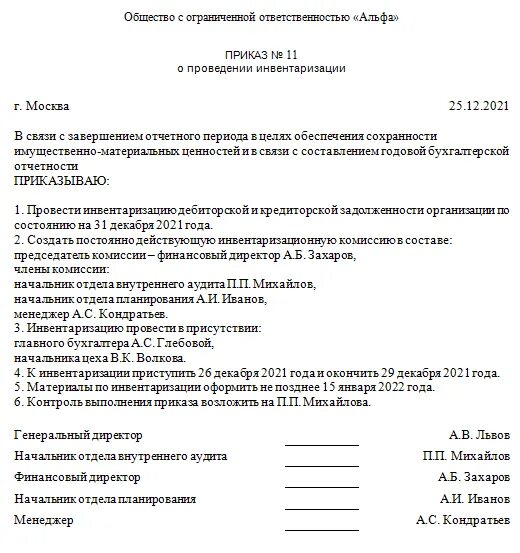 Общество с ограниченной ответственностью «Альфа»

ПРИКАЗ № 11
о проведении инвентаризации

г. Москва 25.12.2021

В связи с завершением отчетного периода в целях обеспечения сохранности имущественно-материальных ценностей и в связи с составлением годовой бухгалтерской отчетности
ПРИКАЗЫВАЮ:

1. Провести инвентаризацию дебиторской и кредиторской задолженности организации по состоянию на 31 декабря 2021 года.
2. Создать постоянно действующую инвентаризационную комиссию в составе:
председатель комиссии – финансовый директор А.Б. Захаров,
члены комиссии:
начальник отдела внутреннего аудита П.П. Михайлов,
начальник отдела планирования А.И. Иванов,
менеджер А.С. Кондратьев.
3. Инвентаризацию провести в присутствии:
главного бухгалтера А.С. Глебовой,
начальника цеха В.К. Волкова.
4. К инвентаризации приступить 26 декабря 2021 года и окончить 29 декабря 2021 года.
5. Материалы по инвентаризации оформить не позднее 15 января 2022 года.
6. Контроль выполнения приказа возложить на П.П. Михайлова.

Генеральный директор А.В. Львов
Начальник отдела внутреннего аудита П.П. Михайлов
Финансовый директор А.Б. Захаров
Начальник отдела планирования А.И. Иванов
Менеджер А.С. Кондратьев